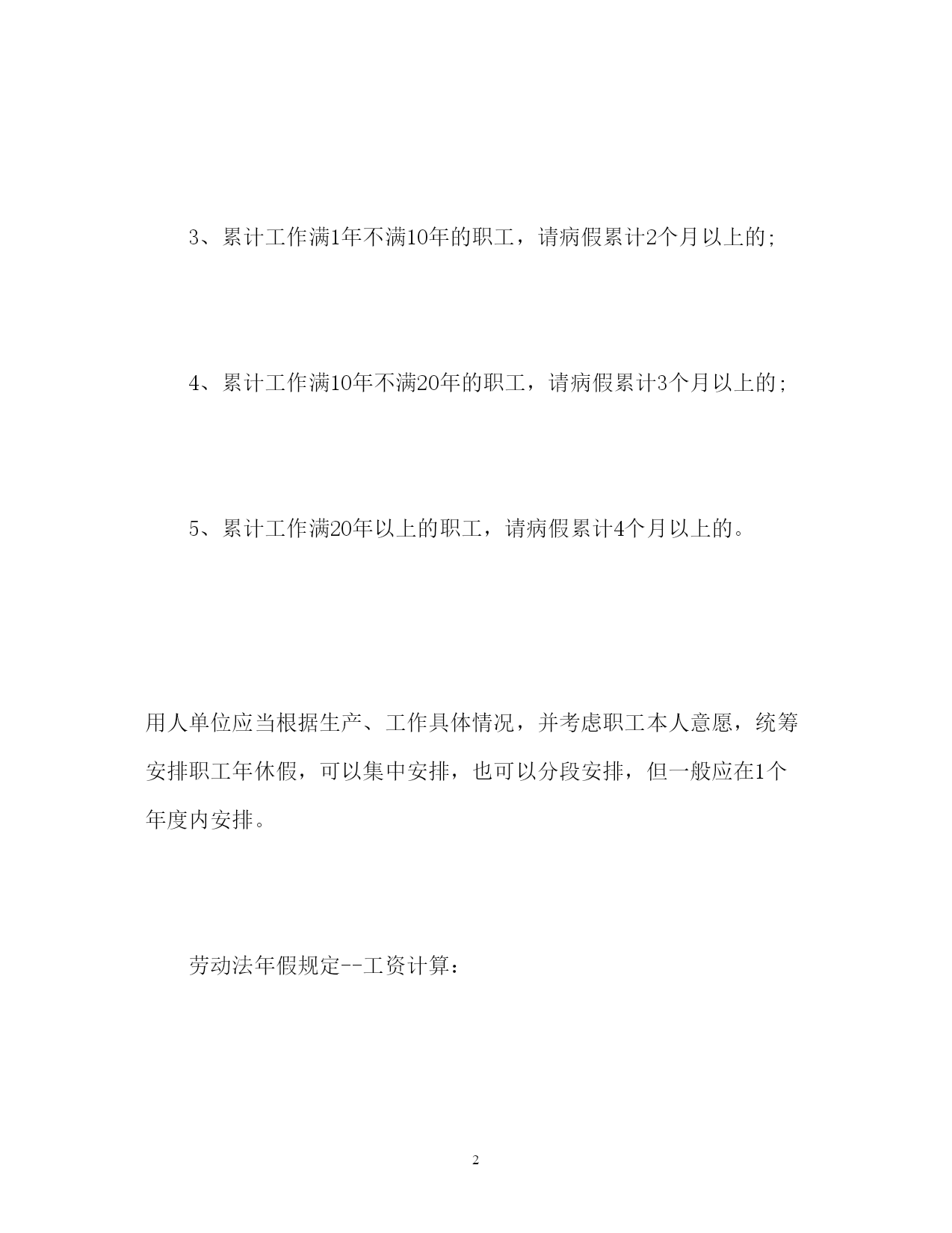 3、累计工作满1年不满10年的职工，请病假累计2个月以上的;

4、累计工作满10年不满20年的职工，请病假累计3个月以上的;

5、累计工作满20年以上的职工，请病假累计4个月以上的。

用人单位应当根据生产、工作具体情况，并考虑职工本人意愿，统筹安排职工年休假，可以集中安排，也可以分段安排，但一般应在1个年度内安排。

劳动法年假规定--工资计算:

2